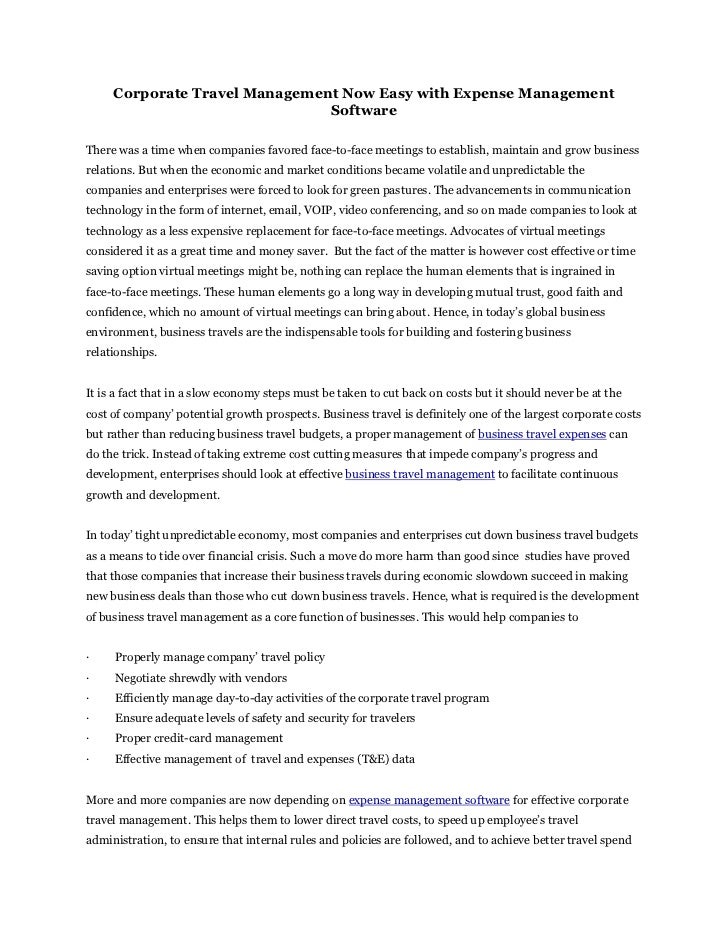 Corporate Travel Management Now Easy with Expense Management Software

There was a time when companies favored face-to-face meetings to establish, maintain and grow business relations. But when the economic and market conditions became volatile and unpredictable the companies and enterprises were forced to look for green pastures. The advancements in communication technology in the form of internet, email, VOIP, video conferencing, and so on made companies to look at technology as a less expensive replacement for face-to-face meetings. Advocates of virtual meetings considered it as a great time and money saver. But the fact of the matter is however cost effective or time saving option virtual meetings might be, nothing can replace the human elements that is ingrained in face-to-face meetings. These human elements go a long way in developing mutual trust, good faith and confidence, which no amount of virtual meetings can bring about. Hence, in today's global business environment, business travels are the indispensable tools for building and fostering business relationships.

It is a fact that in a slow economy steps must be taken to cut back on costs but it should never be at the cost of company' potential growth prospects. Business travel is definitely one of the largest corporate costs but rather than reducing business travel budgets, a proper management of business travel expenses can do the trick. Instead of taking extreme cost cutting measures that impede company's progress and development, enterprises should look at effective business travel management to facilitate continuous growth and development.

In today' tight unpredictable economy, most companies and enterprises cut down business travel budgets as a means to tide over financial crisis. Such a move do more harm than good since studies have proved that those companies that increase their business travels during economic slowdown succeed in making new business deals than those who cut down business travels. Hence, what is required is the development of business travel management as a core function of businesses. This would help companies to

· Properly manage company' travel policy
· Negotiate shrewdly with vendors
· Efficiently manage day-to-day activities of the corporate travel program
· Ensure adequate levels of safety and security for travelers
· Proper credit-card management
· Effective management of travel and expenses (T&E) data

More and more companies are now depending on expense management software for effective corporate travel management. This helps them to lower direct travel costs, to speed up employee's travel administration, to ensure that internal rules and policies are followed, and to achieve better travel spend